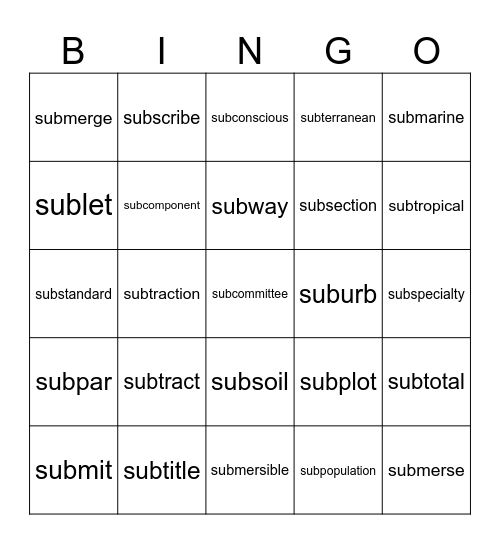 | B | I | N | G | O |
|---|---|---|---|---|
| submerge | subscribe | subconscious | subterranean | submarine |
| sublet | subcomponent | subway | subsection | subtropical |
| substandard | subtraction | subcommittee | suburb | subspecialty |
| subpar | subtract | subsoil | subplot | subtotal |
| submit | subtitle | submersible | subpopulation | submerse |